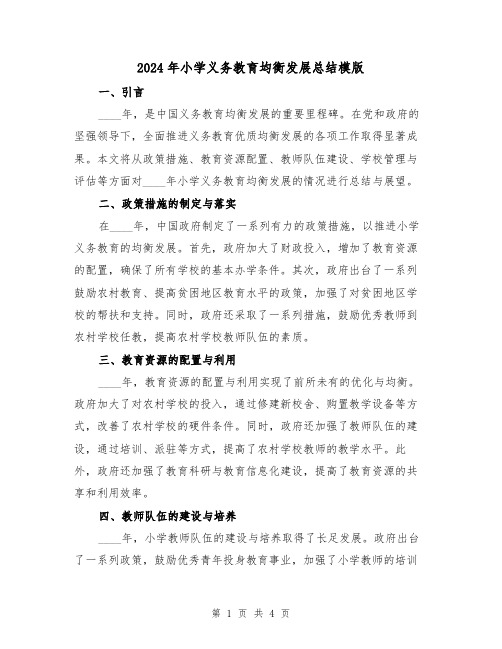 2024年小学义务教育均衡发展总结模版

一、引言

____年，是中国义务教育均衡发展的重要里程碑。在党和政府的坚强领导下，全面推进义务教育优质均衡发展的各项工作取得显著成果。本文将从政策措施、教育资源配置、教师队伍建设、学校管理与评估等方面对____年小学义务教育均衡发展的情况进行总结与展望。

二、政策措施的制定与落实

在____年，中国政府制定了一系列有力的政策措施，以推进小学义务教育的均衡发展。首先，政府加大了财政投入，增加了教育资源的配置，确保了所有学校的基本办学条件。其次，政府出台了一系列鼓励农村教育、提高贫困地区教育水平的政策，加强了对贫困地区学校的帮扶和支持。同时，政府还采取了一系列措施，鼓励优秀教师到农村学校任教，提高农村学校教师队伍的素质。

三、教育资源的配置与利用

____年，教育资源的配置与利用实现了前所未有的优化与均衡。政府加大了对农村学校的投入，通过修建新校舍、购置教学设备等方式，改善了农村学校的硬件条件。同时，政府还加强了教师队伍的建设，通过培训、派驻等方式，提高了农村学校教师的教学水平。此外，政府还加强了教育科研与教育信息化建设，提高了教育资源的共享和利用效率。

四、教师队伍的建设与培养

____年，小学教师队伍的建设与培养取得了长足发展。政府出台了一系列政策，鼓励优秀青年投身教育事业，加强了小学教师的培训

第 1 页 共 4 页